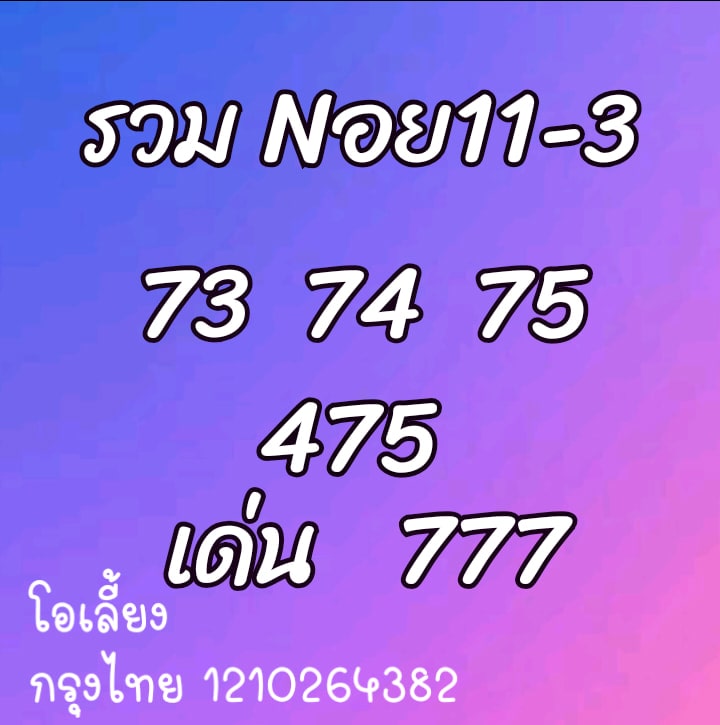 รวม Nอย11-3

73 74 75

475

เด่น 777

โอเลี้ยง

กรุงไทย 1210264382